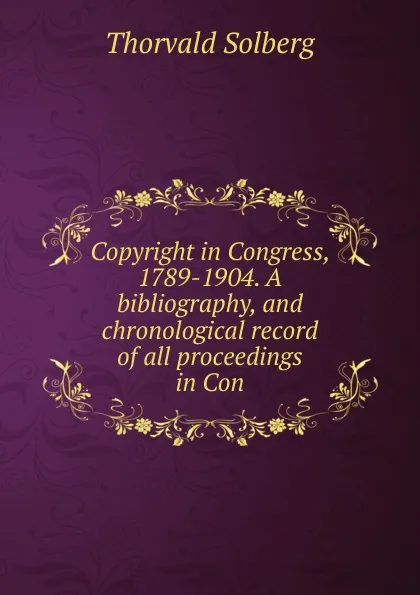 Thorvald Solberg

Copyright in Congress, 1789-1904. A bibliography, and chronological record of all proceedings in Con